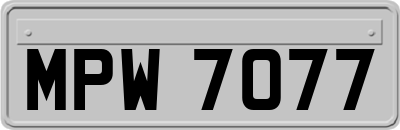 MPW 7077